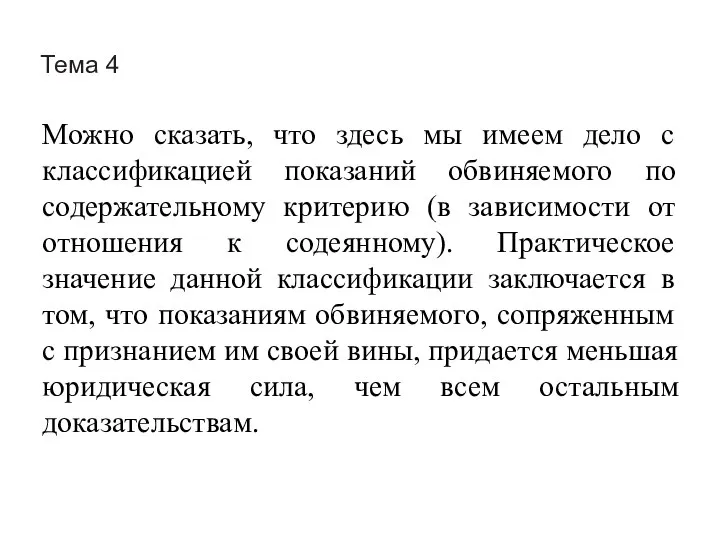 Тема 4

Можно сказать, что здесь мы имеем дело с классификацией показаний обвиняемого по содержательному критерию (в зависимости от отношения к содеянному). Практическое значение данной классификации заключается в том, что показаниям обвиняемого, сопряженным с признанием им своей вины, придается меньшая юридическая сила, чем всем остальным доказательствам.